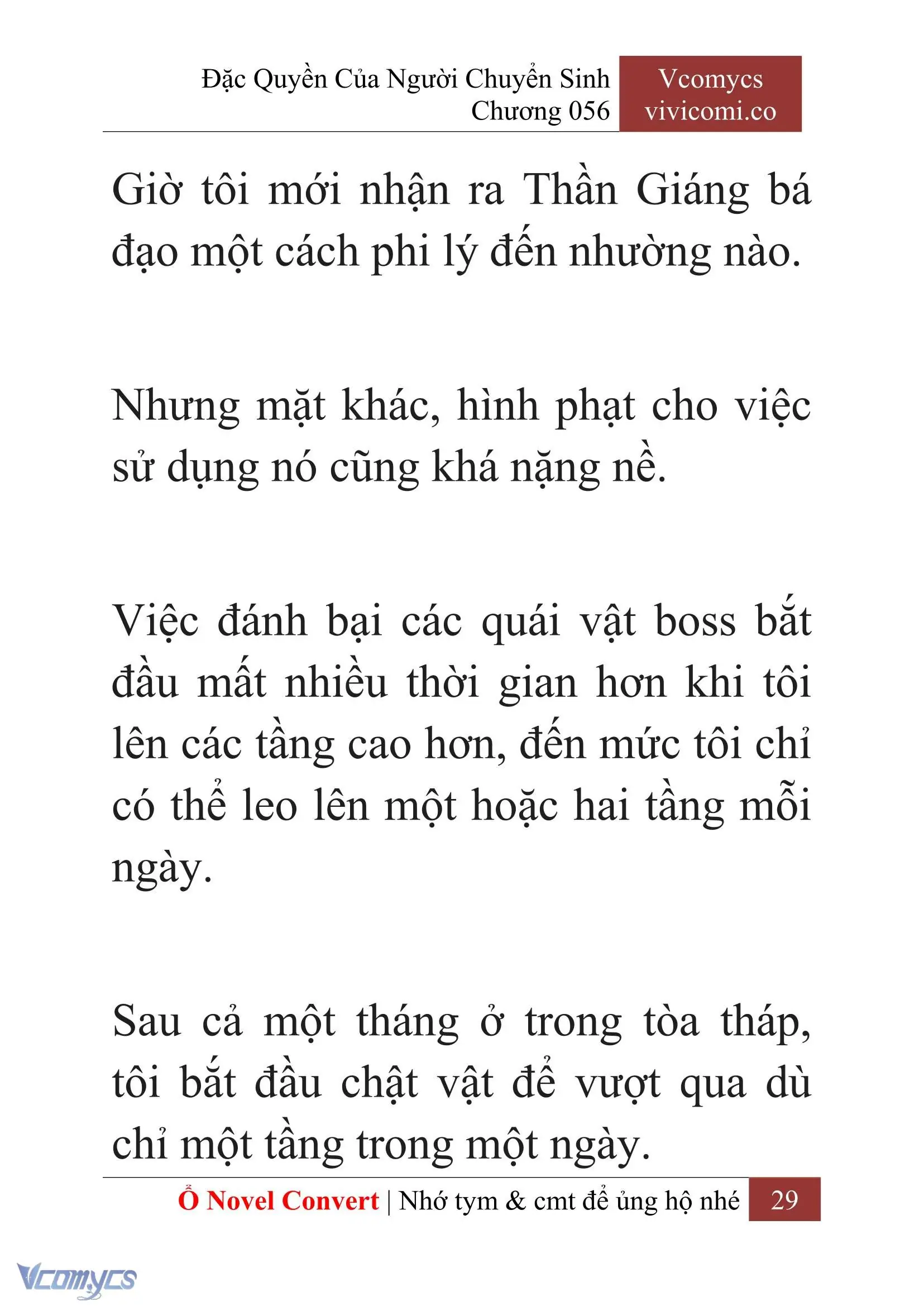 Đặc Quyền Của Người Chuyển Sinh
Chương 056

Vcomycs
vivicomi.co

Giờ tôi mới nhận ra Thần Giáng bá đạo một cách phi lý đến nhường nào.

Nhưng mặt khác, hình phạt cho việc sử dụng nó cũng khá nặng nề.

Việc đánh bại các quái vật boss bắt đầu mất nhiều thời gian hơn khi tôi lên các tầng cao hơn, đến mức tôi chỉ có thể leo lên một hoặc hai tầng mỗi ngày.

Sau cả một tháng ở trong tòa tháp, tôi bắt đầu chật vật để vượt qua dù chỉ một tầng trong một ngày.

Ổ Novel Convert | Nhớ tym & cmt để ủng hộ nhé 29

Vcomycs